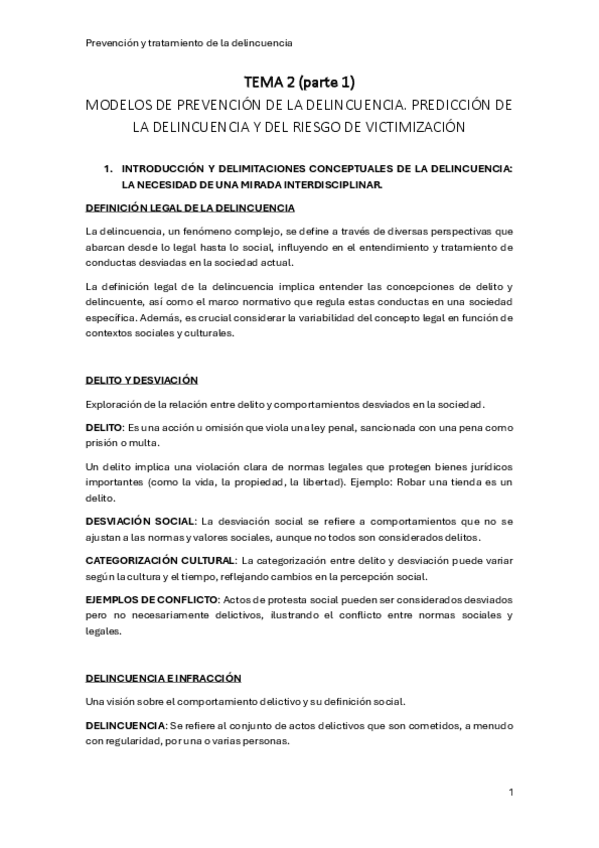 Prevención y tratamiento de la delincuencia

TEMA 2 (parte 1)

MODELOS DE PREVENCIÓN DE LA DELINCUENCIA. PREDICCIÓN DE LA DELINCUENCIA Y DEL RIESGO DE VICTIMIZACIÓN

1. INTRODUCCIÓN Y DELIMITACIONES CONCEPTUALES DE LA DELINCUENCIA: LA NECESIDAD DE UNA MIRADA INTERDISCIPLINAR.

DEFINICIÓN LEGAL DE LA DELINCUENCIA

La delincuencia, un fenómeno complejo, se define a través de diversas perspectivas que abarcan desde lo legal hasta lo social, influyendo en el entendimiento y tratamiento de conductas desviadas en la sociedad actual.

La definición legal de la delincuencia implica entender las concepciones de delito y delincuente, así como el marco normativo que regula estas conductas en una sociedad específica. Además, es crucial considerar la variabilidad del concepto legal en función de contextos sociales y culturales.

DELITO Y DESVIACIÓN

Exploración de la relación entre delito y comportamientos desviados en la sociedad.

DELITO: Es una acción u omisión que viola una ley penal, sancionada con una pena como prisión o multa.

Un delito implica una violación clara de normas legales que protegen bienes jurídicos importantes (como la vida, la propiedad, la libertad). Ejemplo: Robar una tienda es un delito.

DESVIACIÓN SOCIAL: La desviación social se refiere a comportamientos que no se ajustan a las normas y valores sociales, aunque no todos son considerados delitos.

CATEGORIZACIÓN CULTURAL: La categorización entre delito y desviación puede variar según la cultura y el tiempo, reflejando cambios en la percepción social.

EJEMPLOS DE CONFLICTO: Actos de protesta social pueden ser considerados desviados pero no necesariamente delictivos, ilustrando el conflicto entre normas sociales y legales.

DELINCUENCIA E INFRACCIÓN

Una visión sobre el comportamiento delictivo y su definición social.

DELINCUENCIA: Se refiere al conjunto de actos delictivos que son cometidos, a menudo con regularidad, por una o varias personas.

1